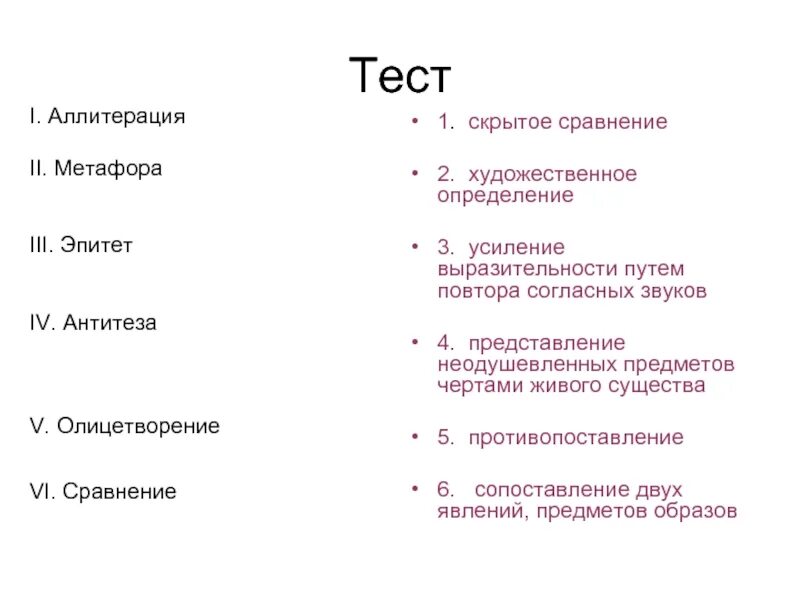 Тест

I. Аллитерация

II. Метафора

III. Эпитет

IV. Антитеза

V. Олицетворение

VI. Сравнение

• 1. скрытое сравнение

• 2. художественное определение

• 3. усиление выразительности путем повтора согласных звуков

• 4. представление неодушевленных предметов чертами живого существа

• 5. противопоставление

• 6. сопоставление двух явлений, предметов образов